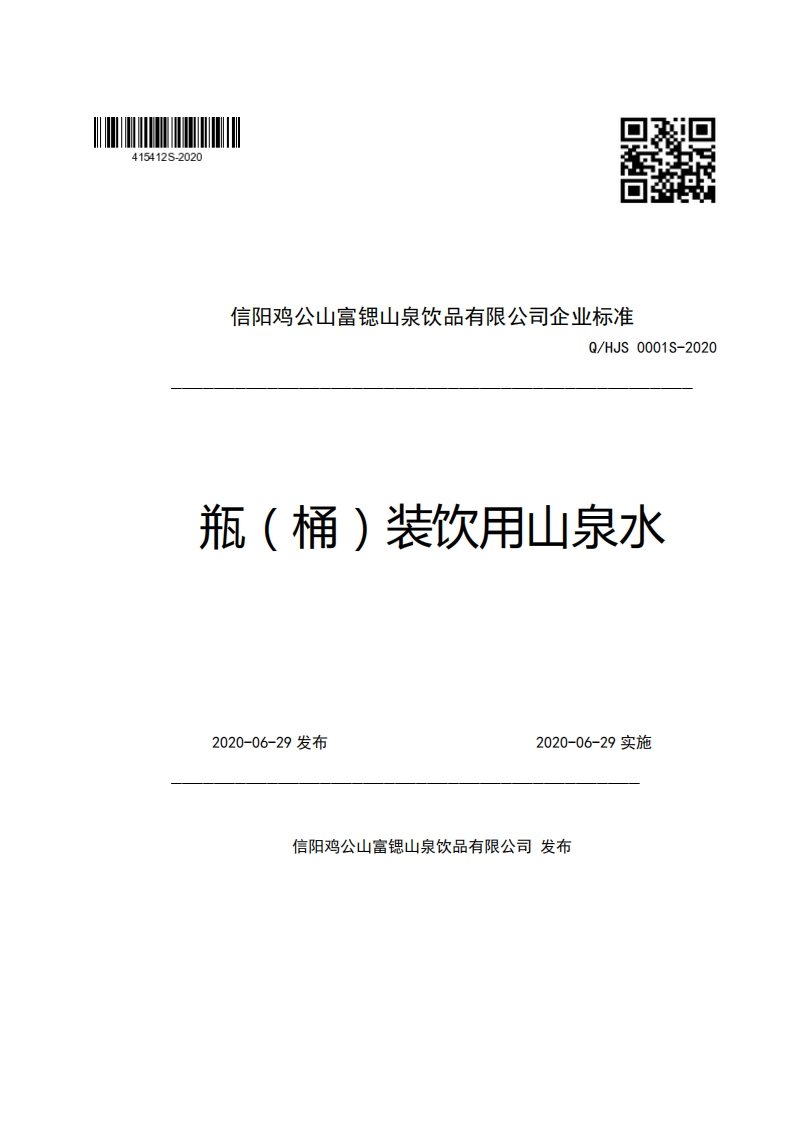 415412S-2020

信阳鸡公山富锶山泉饮品有限公司企业标准

Q/HJS 0001S-2020

瓶（桶）装饮用山泉水

2020-06-29 发布

2020-06-29 实施

信阳鸡公山富锶山泉饮品有限公司 发布